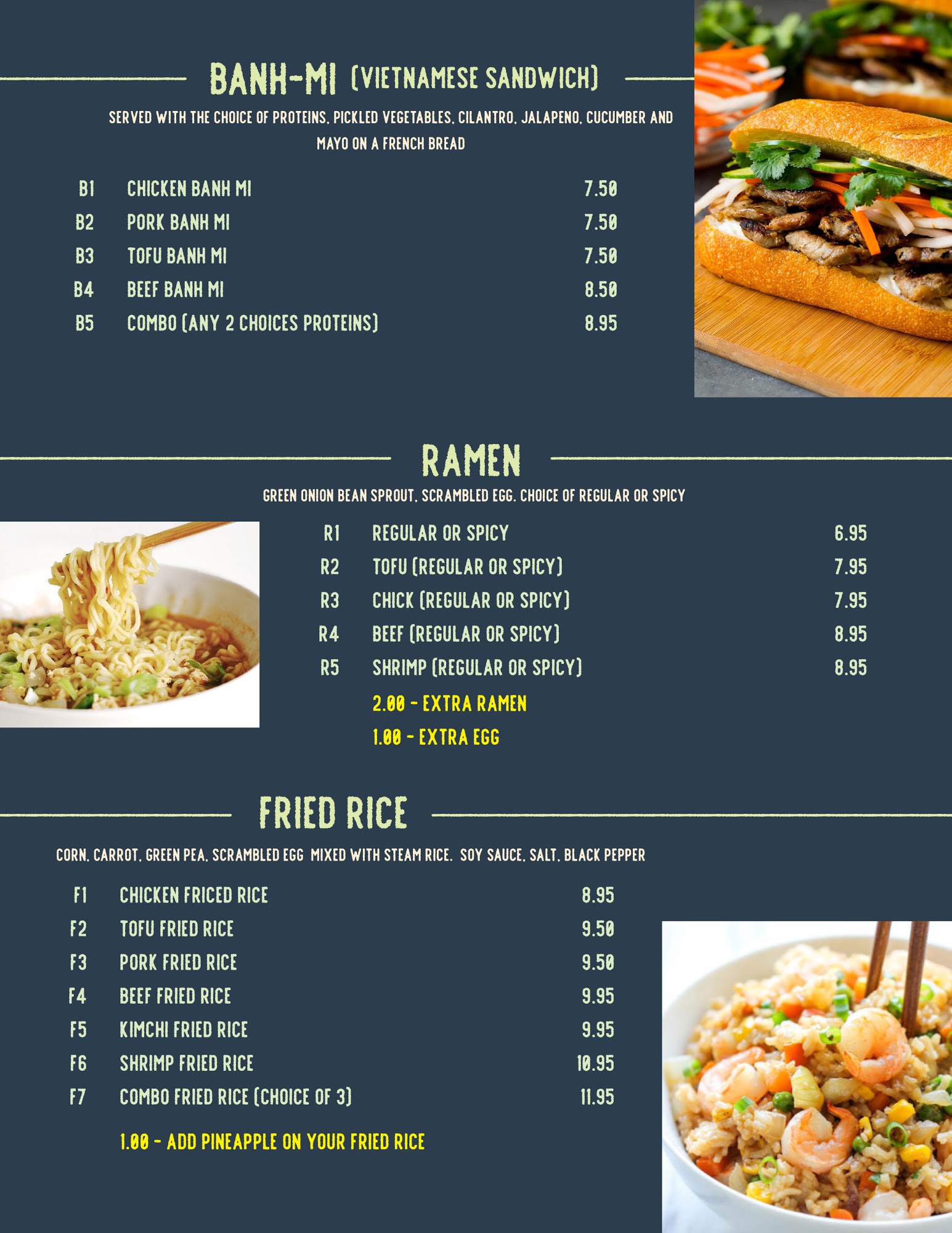 BANH-MI (VIETNAMESE SANDWICH)

SERVED WITH THE CHOICE OF PROTEINS, PICKLED VEGETABLES, CILANTRO, JALAPENO, CUCUMBER AND MAYO ON A FRENCH BREAD

B1 CHICKEN BANH MI 7.50
B2 PORK BANH MI 7.50
B3 TOFU BANH MI 7.50
B4 BEEF BANH MI 8.50
B5 COMBO (ANY 2 CHOICES PROTEINS) 8.95

RAMEN

GREEN ONION BEAN SPROUT, SCRAMBLED EGG, CHOICE OF REGULAR OR SPICY

R1 REGULAR OR SPICY 6.95
R2 TOFU (REGULAR OR SPICY) 7.95
R3 CHICK (REGULAR OR SPICY) 7.95
R4 BEEF (REGULAR OR SPICY) 8.95
R5 SHRIMP (REGULAR OR SPICY) 8.95

2.00 - EXTRA RAMEN
1.00 - EXTRA EGG

FRIED RICE

CORN, CARROT, GREEN PEA, SCRAMBLED EGG MIXED WITH STEAM RICE. SOY SAUCE, SALT, BLACK PEPPER

F1 CHICKEN FRICED RICE 8.95
F2 TOFU FRIED RICE 9.50
F3 PORK FRIED RICE 9.50
F4 BEEF FRIED RICE 9.95
F5 KIMCHI FRIED RICE 9.95
F6 SHRIMP FRIED RICE 10.95
F7 COMBO FRIED RICE (CHOICE OF 3) 11.95

1.00 - ADD PINEAPPLE ON YOUR FRIED RICE